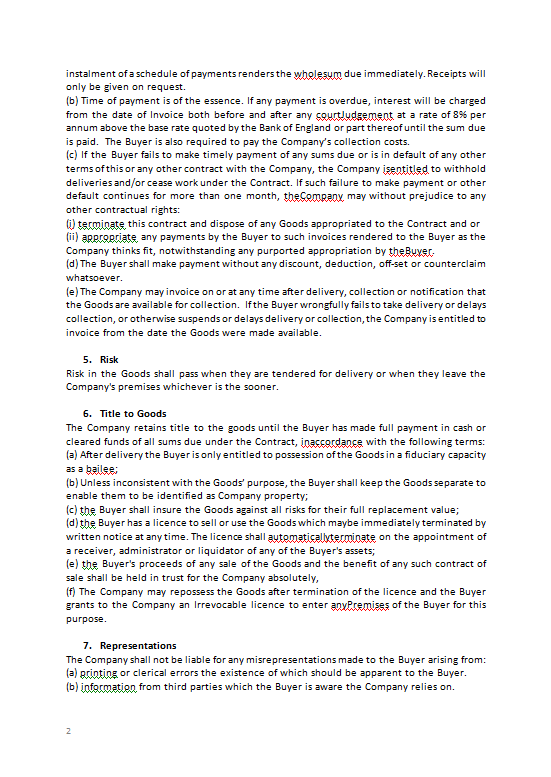 instalment of a schedule of payments renders the wholesum due immediately. Receipts will only be given on request.
(b) Time of payment is of the essence. If any payment is overdue, interest will be charged from the date of Invoice both before and after any courtJudgement at a rate of 8% per annum above the base rate quoted by the Bank of England or part thereof until the sum due is paid. The Buyer is also required to pay the Company's collection costs.
(c) If the Buyer fails to make timely payment of any sums due or is in default of any other terms of this or any other contract with the Company, the Company isentitled to withhold deliveries and/or cease work under the Contract. If such failure to make payment or other default continues for more than one month, theCompany may without prejudice to any other contractual rights:
(i) terminate this contract and dispose of any Goods appropriated to the Contract and or
(ii) appropriate any payments by the Buyer to such invoices rendered to the Buyer as the Company thinks fit, notwithstanding any purported appropriation by theBuyer.
(d) The Buyer shall make payment without any discount, deduction, off-set or counterclaim whatsoever.
(e) The Company may invoice on or at any time after delivery, collection or notification that the Goods are available for collection. If the Buyer wrongfully fails to take delivery or delays collection, or otherwise suspends or delays delivery or collection, the Company is entitled to invoice from the date the Goods were made available.

5. Risk
Risk in the Goods shall pass when they are tendered for delivery or when they leave the Company's premises whichever is the sooner.

6. Title to Goods
The Company retains title to the goods until the Buyer has made full payment in cash or cleared funds of all sums due under the Contract, inaccordance with the following terms:
(a) After delivery the Buyer is only entitled to possession of the Goods in a fiduciary capacity as a bailee;
(b) Unless inconsistent with the Goods' purpose, the Buyer shall keep the Goods separate to enable them to be identified as Company property;
(c) the Buyer shall insure the Goods against all risks for their full replacement value;
(d) the Buyer has a licence to sell or use the Goods which maybe immediately terminated by written notice at any time. The licence shall automaticallyterminate on the appointment of a receiver, administrator or liquidator of any of the Buyer's assets;
(e) the Buyer's proceeds of any sale of the Goods and the benefit of any such contract of sale shall be held in trust for the Company absolutely,
(f) The Company may repossess the Goods after termination of the licence and the Buyer grants to the Company an Irrevocable licence to enter anyPremises of the Buyer for this purpose.

7. Representations
The Company shall not be liable for any misrepresentations made to the Buyer arising from:
(a) printing or clerical errors the existence of which should be apparent to the Buyer.
(b) information from third parties which the Buyer is aware the Company relies on.

2